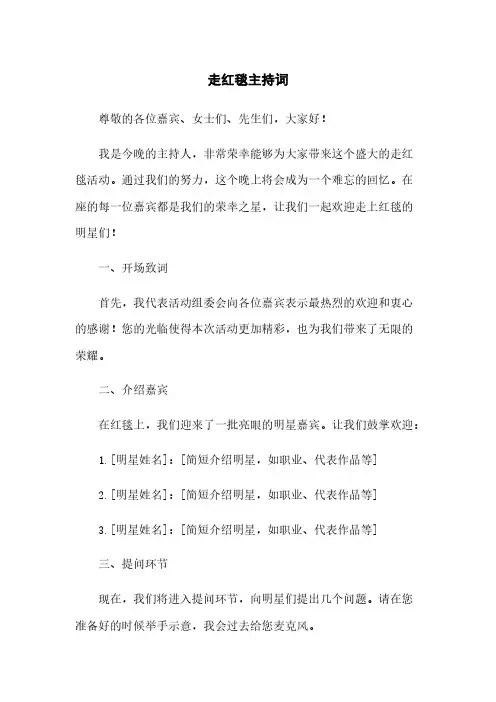 走红毯主持词

尊敬的各位嘉宾、女士们、先生们，大家好！

我是今晚的主持人，非常荣幸能够为大家带来这个盛大的走红毯活动。通过我们的努力，这个晚上将会成为一个难忘的回忆。在座的每一位嘉宾都是我们的荣幸之星，让我们一起欢迎走上红毯的明星们！

一、开场致词

首先，我代表活动组委会向各位嘉宾表示最热烈的欢迎和衷心的感谢！您的光临使得本次活动更加精彩，也为我们带来了无限的荣耀。

二、介绍嘉宾

在红毯上，我们迎来了一批亮眼的明星嘉宾。让我们鼓掌欢迎：

1.[明星姓名]：[简短介绍明星，如职业、代表作品等]

2.[明星姓名]：[简短介绍明星，如职业、代表作品等]

3.[明星姓名]：[简短介绍明星，如职业、代表作品等]

三、提问环节

现在，我们将进入提问环节，向明星们提出几个问题。请在您准备好的时候举手示意，我会过去给您麦克风。